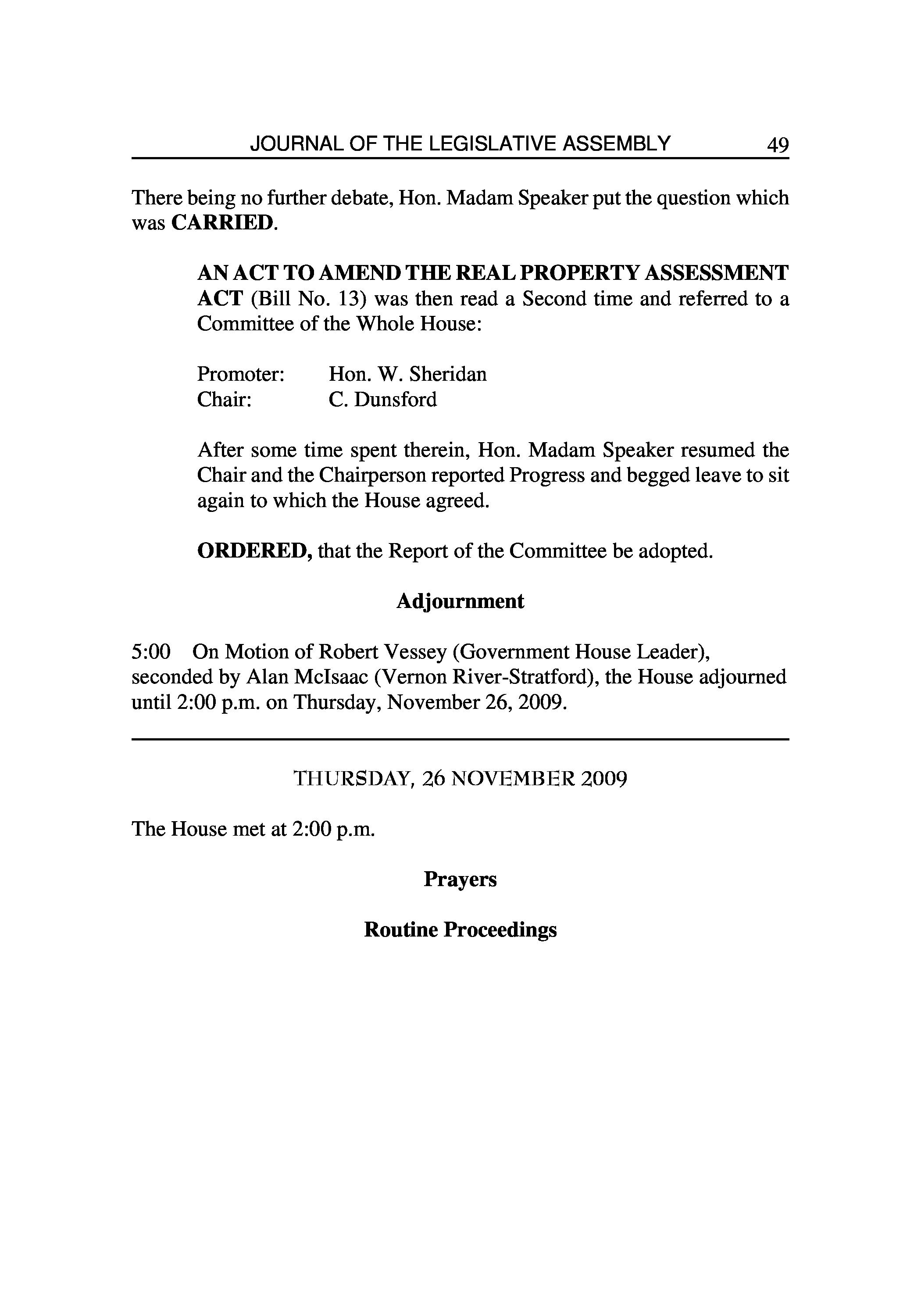 JOURNAL OF THE LEGISLATIVE ASSEMBLY 49

There being no further debate, Hon. Madam Speaker put the question which was CARRIED.

AN ACT TO AMEND THE REAL PROPERTY ASSESSMENT ACT (Bill No. 13) was then read a Second time and referred to a Committee of the Whole House:

Promoter: Hon. W. Sheridan
Chair: C. Dunsford

After some time spent therein, Hon. Madam Speaker resumed the Chair and the Chairperson reported Progress and begged leave to sit again to which the House agreed.

ORDERED, that the Report of the Committee be adopted.

Adjournment

5:00 On Motion of Robert Vessey (Government House Leader), seconded by Alan McIsaac (Vernon River-Stratford), the House adjourned until 2:00 p.m. on Thursday, November 26, 2009.

THURSDAY, 26 NOVEMBER 2009

The House met at 2:00 p.m.

Prayers

Routine Proceedings